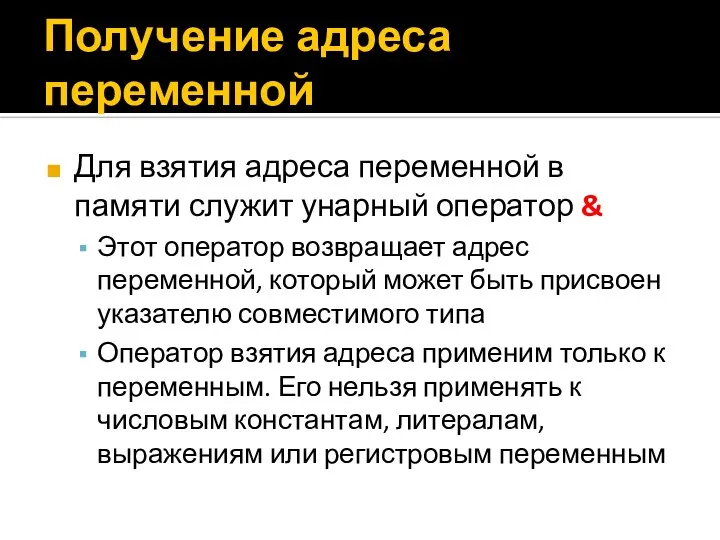 Получение адреса переменной

Для взятия адреса переменной в памяти служит унарный оператор &

Этот оператор возвращает адрес переменной, который может быть присвоен указателю совместимого типа

Оператор взятия адреса применим только к переменным. Его нельзя применять к числовым константам, литералам, выражениям или регистровым переменным